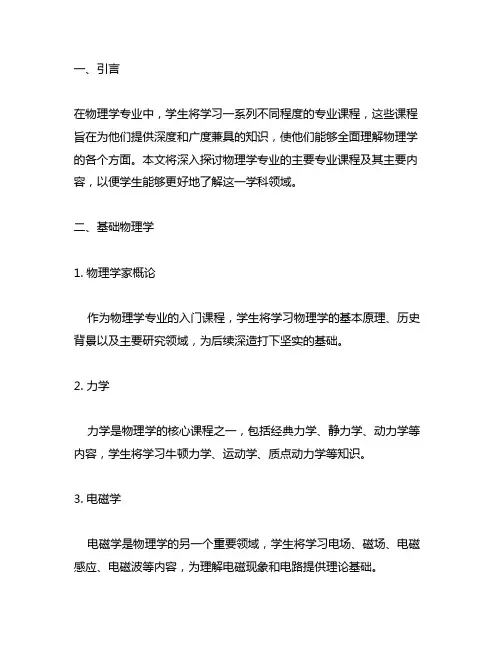 一、引言

在物理学专业中，学生将学习一系列不同程度的专业课程，这些课程旨在为他们提供深度和广度兼具的知识，使他们能够全面理解物理学的各个方面。本文将深入探讨物理学专业的主要专业课程及其主要内容，以便学生能够更好地了解这一学科领域。

二、基础物理学

1. 物理学家概论

作为物理学专业的入门课程，学生将学习物理学的基本原理、历史背景以及主要研究领域，为后续深造打下坚实的基础。

2. 力学

力学是物理学的核心课程之一，包括经典力学、静力学、动力学等内容，学生将学习牛顿力学、运动学、质点动力学等知识。

3. 电磁学

电磁学是物理学的另一个重要领域，学生将学习电场、磁场、电磁感应、电磁波等内容，为理解电磁现象和电路提供理论基础。